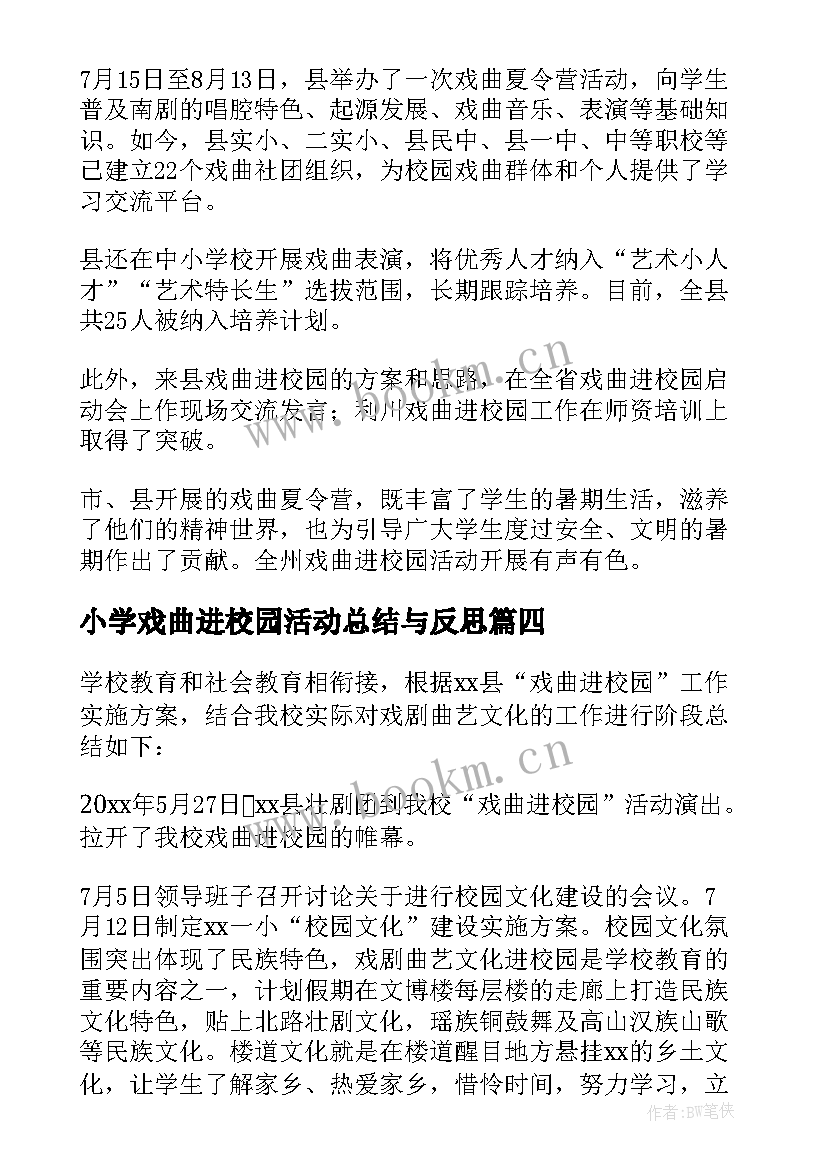 7月15日至8月13日，县举办了一次戏曲夏令营活动，向学生普及南剧的唱腔特色、起源发展、戏曲音乐、表演等基础知识。如今，县实小、二实小、县民中、县一中、中等职校等已建立22个戏曲社团组织，为校园戏曲群体和个人提供了学习交流平台。

县还在中小学校开展戏曲表演，将优秀人才纳入“艺术小人才”“艺术特长生”选拔范围，长期跟踪培养。目前，全县共25人被纳入培养计划。

此外，来县戏曲进校园的方案和思路，在全省戏曲进校园启动会上作现场交流发言；利川戏曲进校园工作在师资培训上取得了突破。

市、县开展的戏曲夏令营，既丰富了学生的暑期生活，滋养了他们的精神世界，也为引导广大学生度过安全、文明的暑期作出了贡献。全州戏曲进校园活动开展有声有色。

小学戏曲进校园活动总结与反思篇四

学校教育和社会教育相衔接，根据xx县“戏曲进校园”工作实施方案，结合我校实际对戏剧曲艺文化的工作进行阶段总结如下：

20xx年5月27日xx县壮剧团到我校“戏曲进校园”活动演出。拉开了我校戏曲进校园的帷幕。

7月5日领导班子召开讨论关于进行校园文化建设的会议。7月12日制定xx一小“校园文化”建设实施方案。校园文化氛围突出体现了民族特色，戏剧曲艺文化进校园是学校教育的重要内容之一，计划假期在文博楼每层楼的走廊上打造民族文化特色，贴上北路壮剧文化，瑶族铜鼓舞及高山汉族山歌等民族文化。楼道文化就是在楼道醒目地方悬挂xx的乡土文化，让学生了解家乡、热爱家乡，惜怜时间，努力学习，立

www.bookm.cn

www.bookm.cn

作者：BW笔侠